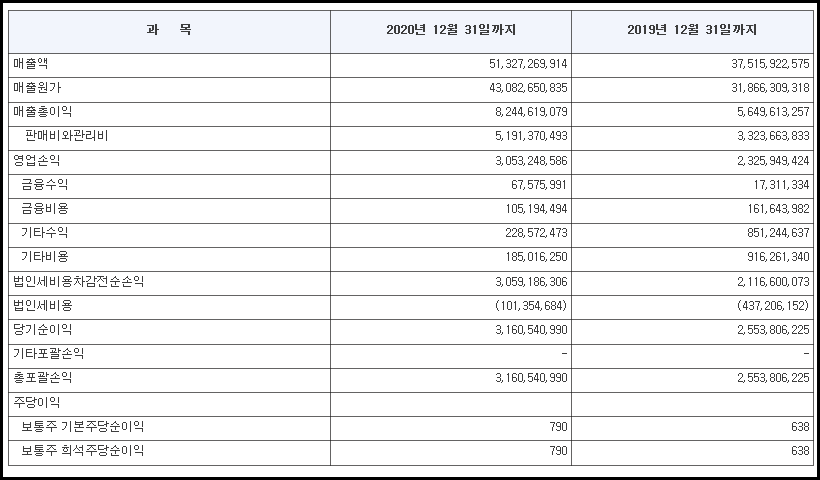 | 과 목 | 2020년 12월 31일까지 | 2019년 12월 31일까지 |
|---|---|---|
| 매출액 | 51,327,269,914 | 37,515,922,575 |
| 매출원가 | 43,082,650,835 | 31,866,309,318 |
| 매출총이익 | 8,244,619,079 | 5,649,613,257 |
| 판매비와관리비 | 5,191,370,493 | 3,323,663,833 |
| 영업손익 | 3,053,248,586 | 2,325,949,424 |
| 금융수익 | 67,575,991 | 17,311,334 |
| 금융비용 | 105,194,494 | 161,643,982 |
| 기타수익 | 228,572,473 | 851,244,637 |
| 기타비용 | 185,016,250 | 916,261,340 |
| 법인세비용차감전순손익 | 3,059,186,306 | 2,116,600,073 |
| 법인세비용 | (101,354,684) | (437,206,152) |
| 당기순이익 | 3,160,540,990 | 2,553,806,225 |
| 기타포괄손익 | - | - |
| 총포괄손익 | 3,160,540,990 | 2,553,806,225 |
| 주당이익 | | |
| 보통주 기본주당순이익 | 790 | 638 |
| 보통주 희석주당순이익 | 790 | 638 |